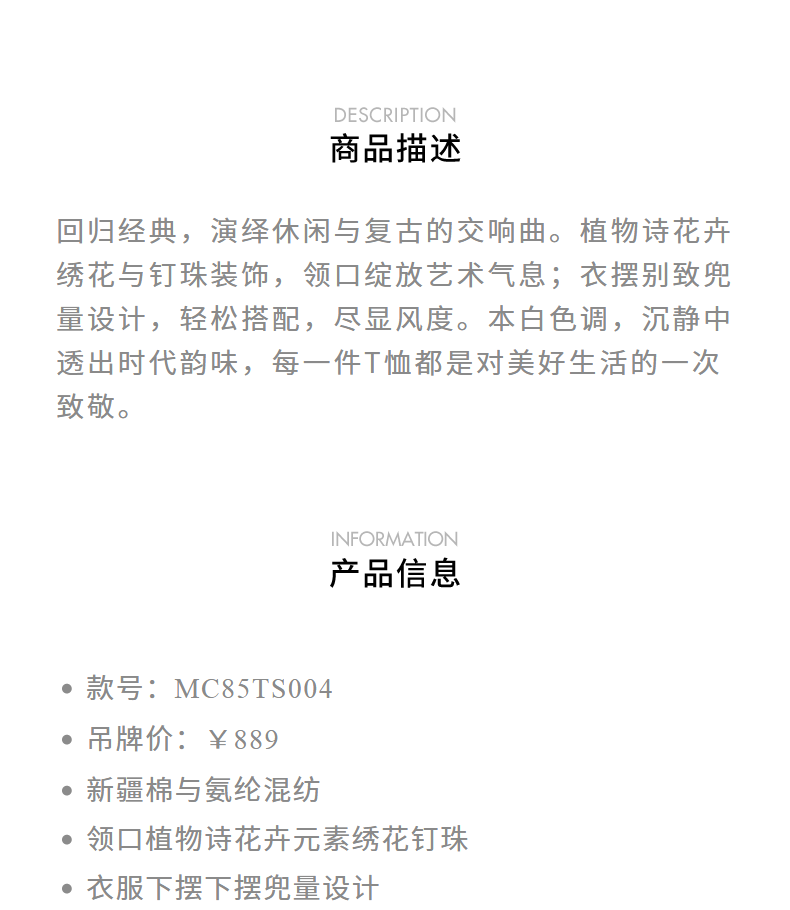 DESCRIPTION
商品描述

回归经典，演绎休闲与复古的交响曲。植物诗花卉绣花与钉珠装饰，领口绽放艺术气息；衣摆别致兜量设计，轻松搭配，尽显风度。本白色调，沉静中透出时代韵味，每一件T恤都是对美好生活的一次致敬。

INFORMATION
产品信息

• 款号：MC85TS004
• 吊牌价：￥889
• 新疆棉与氨纶混纺
• 领口植物诗花卉元素绣花钉珠
• 衣服下摆下摆兜量设计